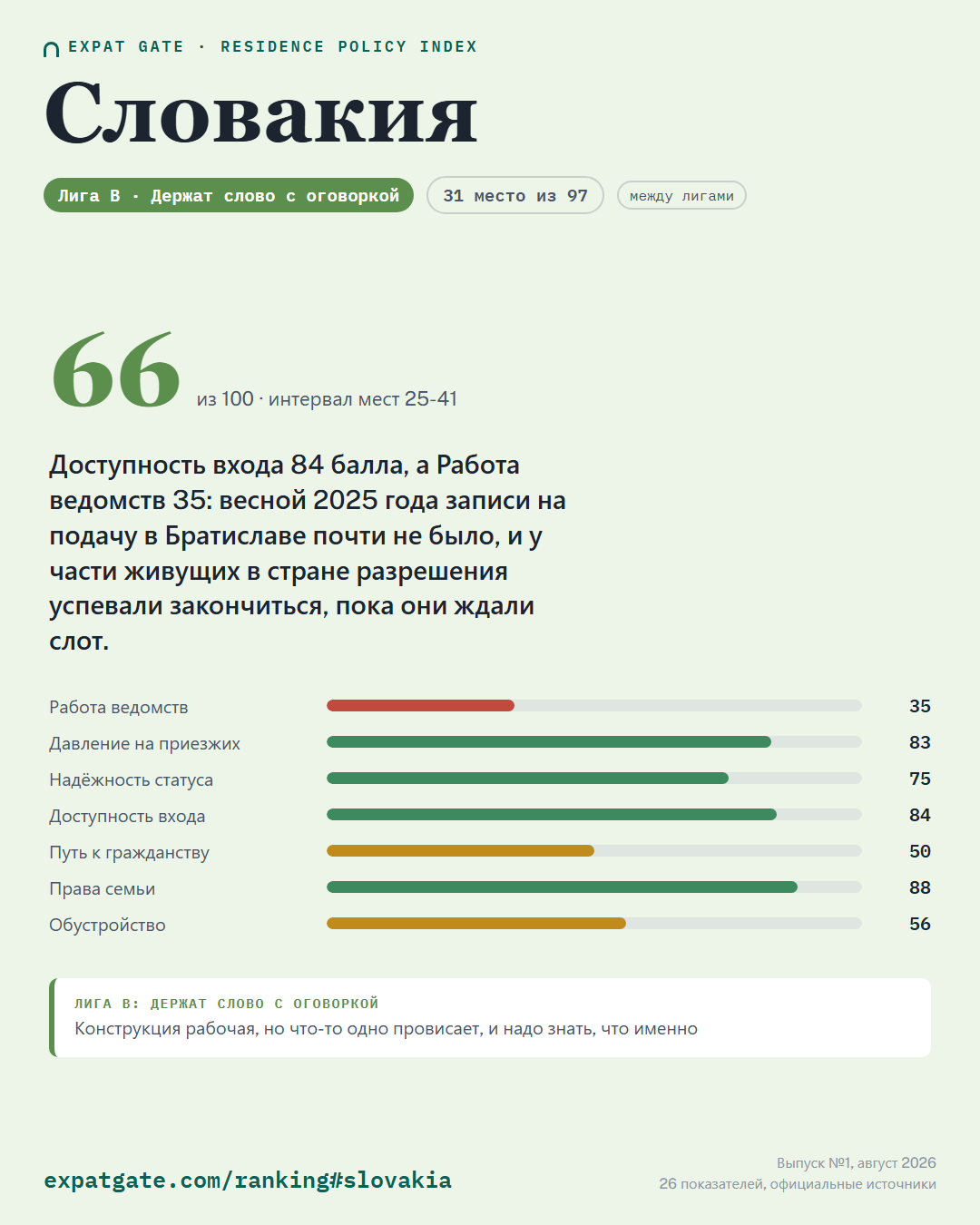 EXPAT GATE · RESIDENCE POLICY INDEX

Словакия

Лига B · Держат слово с оговоркой

31 место из 97

между лигами

66 из 100 · интервал мест 25-41

Доступность входа 84 балла, а Работа ведомств 35: весной 2025 года записи на подачу в Братиславе почти не было, и у части живущих в стране разрешения успевали закончиться, пока они ждали слот.

| | |
|---|---|
| Работа ведомств | 35 |
| Давление на приезжих | 83 |
| Надёжность статуса | 75 |
| Доступность входа | 84 |
| Путь к гражданству | 50 |
| Права семьи | 88 |
| Обустройство | 56 |

ЛИГА B: ДЕРЖАТ СЛОВО С ОГОВОРКОЙ
Конструкция рабочая, но что-то одно провисает, и надо знать, что именно

expatgate.com/ranking#slovakia

Выпуск №1, август 2026
26 показателей, официальные источники